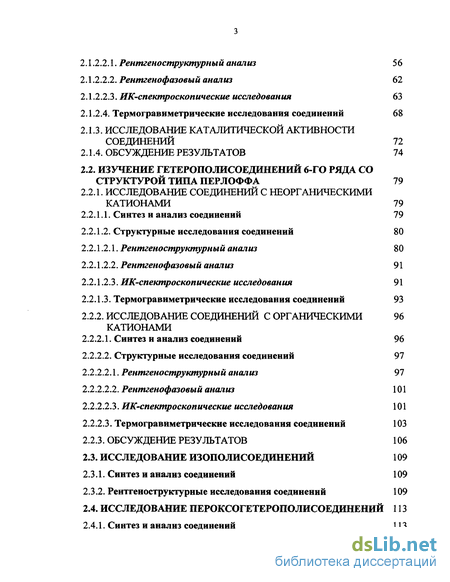 3

2.1.2.2.1. Рентгеноструктурный анализ 56

2.1.2.2.2. Рентгенофазовый анализ 62

2.1.2.2.3. ИК-спектроскопические исследования 63

2.1.2.4. Термогравиметрические исследования соединений 68

2.1.3. ИССЛЕДОВАНИЕ КАТАЛИТИЧЕСКОЙ АКТИВНОСТИ СОЕДИНЕНИЙ 72

2.1.4. ОБСУЖДЕНИЕ РЕЗУЛЬТАТОВ 74

2.2. ИЗУЧЕНИЕ ГЕТЕРОПОЛИСОЕДИНЕНИЙ 6-ГО РЯДА СО СТРУКТУРОЙ ТИПА ПЕРЛОФФА 79

2.2.1. ИССЛЕДОВАНИЕ СОЕДИНЕНИЙ С НЕОРГАНИЧЕСКИМИ КАТИОНАМИ 79

2.2.1.1. Синтез и анализ соединений 79

2.2.1.2. Структурные исследования соединений 80

2.2.1.2.1. Рентгеноструктурный анализ 80

2.2.1.2.2. Рентгенофазовый анализ 91

2.2.1.2.3. ИК-спектроскопические исследования 91

2.2.1.3. Термогравиметрические исследования соединений 93

2.2.2. ИССЛЕДОВАНИЕ СОЕДИНЕНИЙ С ОРГАНИЧЕСКИМИ КАТИОНАМИ 96

2.2.2.1. Синтез и анализ соединений 96

2.2.2.2. Структурные исследования соединений 97

2.2.2.2.1. Рентгеноструктурный анализ 97

2.2.2.2.2. Рентгенофазовый анализ 101

2.2.2.2.3. ИК-спектроскопические исследования 101

2.2.2.3. Термогравиметрические исследования соединений 103

2.2.3. ОБСУЖДЕНИЕ РЕЗУЛЬТАТОВ 106

2.3. ИССЛЕДОВАНИЕ ИЗОПОЛИСОЕДИНЕНИЙ 109

2.3.1. Синтез и анализ соединений 109

2.3.2. Рентгеноструктурные исследования соединений 109

2.4. ИССЛЕДОВАНИЕ ПЕРОКСОГЕТЕРОПОЛИСОЕДИНЕНИЙ 113

2.4.1. Синтез и анализ соединений 113

dsLib.net
библиотека диссертаций